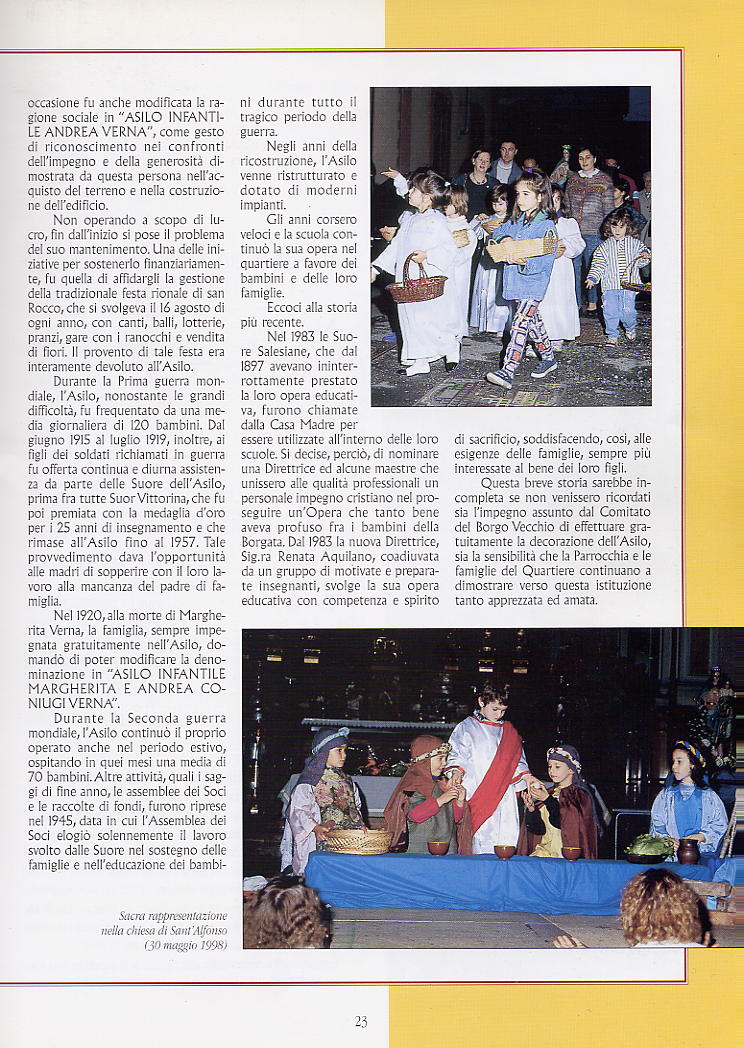 occasione fu anche modificata la ragione sociale in "ASILO INFANTILE ANDREA VERNA", come gesto di riconoscimento nei confronti dell'impegno e della generosità dimostrata da questa persona nell'acquisto del terreno e nella costruzione dell'edificio.

Non operando a scopo di lucro, fin dall'inizio si pose il problema del suo mantenimento. Una delle iniziative per sostenerlo finanziariamente, fu quella di affidargli la gestione della tradizionale festa rionale di san Rocco, che si svolgeva il 16 agosto di ogni anno, con canti, balli, lotterie, pranzi, gare con i ranocchi e vendita di fiori. Il provento di tale festa era interamente devoluto all'Asilo.

Durante la Prima guerra mondiale, l'Asilo, nonostante le grandi difficoltà, fu frequentato da una media giornaliera di 120 bambini. Dal giugno 1915 al luglio 1919, inoltre, ai figli dei soldati richiamati in guerra fu offerta continua e diurna assistenza da parte delle Suore dell'Asilo, prima fra tutte Suor Vittorina, che fu poi premiata con la medaglia d'oro per i 25 anni di insegnamento e che rimase all'Asilo fino al 1957. Tale provvedimento dava l'opportunità alle madri di sopperire con il loro lavoro alla mancanza del padre di famiglia.

Nel 1920, alla morte di Margherita Verna, la famiglia, sempre impegnata gratuitamente nell'Asilo, domandò di poter modificare la denominazione in "ASILO INFANTILE MARGHERITA E ANDREA CONIUGI VERNA".

Durante la Seconda guerra mondiale, l'Asilo continuò il proprio operato anche nel periodo estivo, ospitando in quei mesi una media di 70 bambini. Altre attività, quali i saggi di fine anno, le assemblee dei Soci e le raccolte di fondi, furono riprese nel 1945, data in cui l'Assemblea dei Soci elogiò solennemente il lavoro svolto dalle Suore nel sostegno delle famiglie e nell'educazione dei bambini durante tutto il tragico periodo della guerra.

Negli anni della ricostruzione, l'Asilo venne ristrutturato e dotato di moderni impianti.

Gli anni corsero veloci e la scuola continuò la sua opera nel quartiere a favore dei bambini e delle loro famiglie.

Eccoci alla storia più recente.

Nel 1983 le Suore Salesiane, che dal 1897 avevano ininterrottamente prestato la loro opera educativa, furono chiamate dalla Casa Madre per essere utilizzate all'interno delle loro scuole. Si decise, perciò, di nominare una Direttrice ed alcune maestre che unissero alle qualità professionali un personale impegno cristiano nel proseguire un'Opera che tanto bene aveva profuso fra i bambini della Borgata. Dal 1983 la nuova Direttrice, Sig.ra Renata Aquilano, coadiuvata da un gruppo di motivate e preparate insegnanti, svolge la sua opera educativa con competenza e spirito di sacrificio, soddisfacendo, così, alle esigenze delle famiglie, sempre più interessate al bene dei loro figli.

Questa breve storia sarebbe incompleta se non venissero ricordati sia l'impegno assunto dal Comitato del Borgo Vecchio di effettuare gratuitamente la decorazione dell'Asilo, sia la sensibilità che la Parrocchia e le famiglie del Quartiere continuano a dimostrare verso questa istituzione tanto apprezzata ed amata.

Sacra rappresentazione nella chiesa di Sant'Alfonso (30 maggio 1998)

23